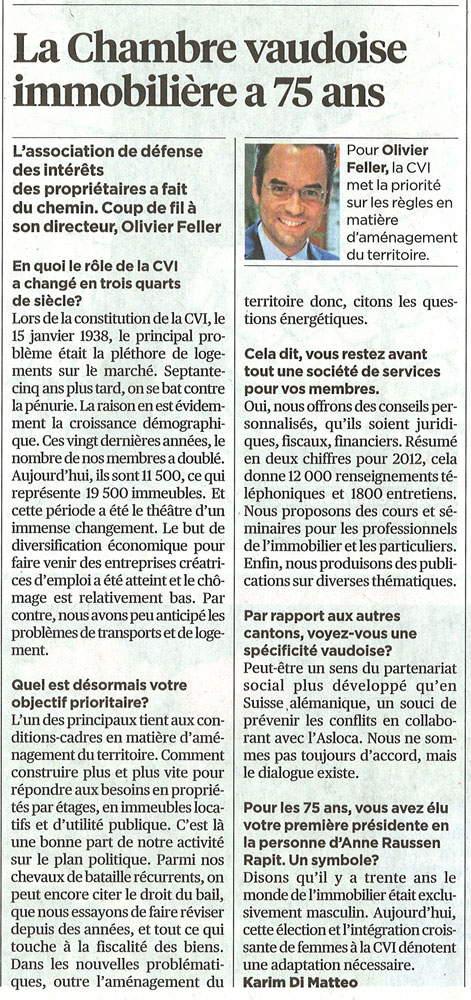 La Chambre vaudoise immobilière a 75 ans

L'association de défense des intérêts des propriétaires a fait du chemin. Coup de fil à son directeur, Olivier Feller

Pour Olivier Feller, la CVI met la priorité sur les règles en matière d'aménagement du territoire.

En quoi le rôle de la CVI a changé en trois quarts de siècle?
Lors de la constitution de la CVI, le 15 janvier 1938, le principal problème était la pléthore de logements sur le marché. Septante-cinq ans plus tard, on se bat contre la pénurie. La raison en est évidemment la croissance démographique. Ces vingt dernières années, le nombre de nos membres a doublé. Aujourd'hui, ils sont 11 500, ce qui représente 19 500 immeubles. Et cette période a été le théâtre d'un immense changement. Le but de diversification économique pour faire venir des entreprises créatrices d'emploi a été atteint et le chômage est relativement bas. Par contre, nous avons peu anticipé les problèmes de transports et de logement.

Quel est désormais votre objectif prioritaire?
L'un des principaux tient aux conditions-cadres en matière d'aménagement du territoire. Comment construire plus et plus vite pour répondre aux besoins en propriétés par étages, en immeubles locatifs et d'utilité publique. C'est là une bonne part de notre activité sur le plan politique. Parmi nos chevaux de bataille récurrents, on peut encore citer le droit du bail, que nous essayons de faire réviser depuis des années, et tout ce qui touche à la fiscalité des biens. Dans les nouvelles problématiques, outre l'aménagement du territoire donc, citons les questions énergétiques.

Cela dit, vous restez avant tout une société de services pour vos membres.
Oui, nous offrons des conseils personnalisés, qu'ils soient juridiques, fiscaux, financiers. Résumé en deux chiffres pour 2012, cela donne 12 000 renseignements téléphoniques et 1800 entretiens. Nous proposons des cours et séminaires pour les professionnels de l'immobilier et les particuliers. Enfin, nous produisons des publications sur diverses thématiques.

Par rapport aux autres cantons, voyez-vous une spécificité vaudoise?
Peut-être un sens du partenariat social plus développé qu'en Suisse alémanique, un souci de prévenir les conflits en collaborant avec l'Asloca. Nous ne sommes pas toujours d'accord, mais le dialogue existe.

Pour les 75 ans, vous avez élu votre première présidente en la personne d'Anne Raussen Rapit. Un symbole?
Disons qu'il y a trente ans le monde de l'immobilier était exclusivement masculin. Aujourd'hui, cette élection et l'intégration croissante de femmes à la CVI dénotent une adaptation nécessaire.
Karim Di Matteo